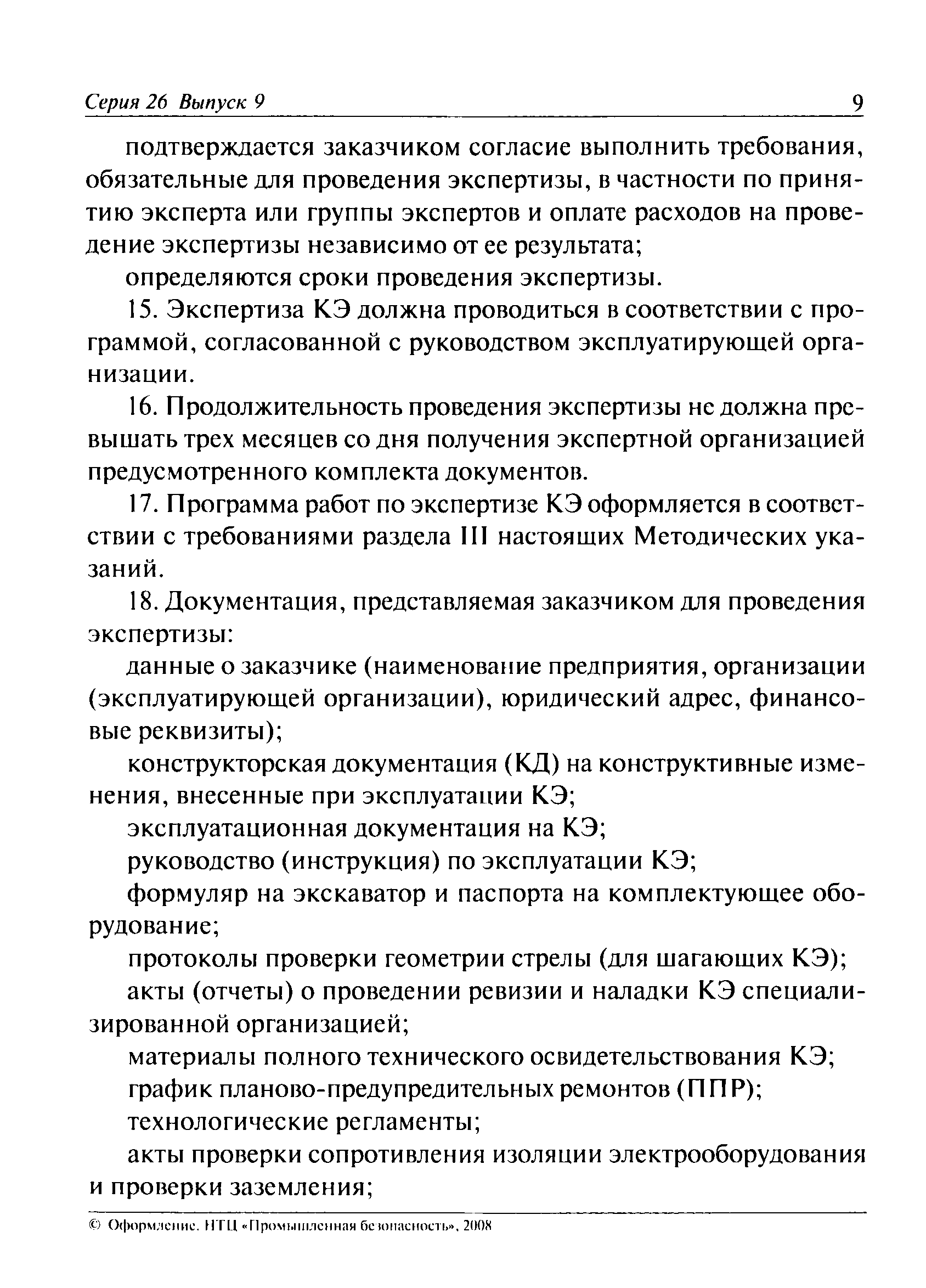 Серия 26 Выпуск 9 9

подтверждается заказчиком согласие выполнить требования, обязательные для проведения экспертизы, в частности по принятию эксперта или группы экспертов и оплате расходов на проведение экспертизы независимо от ее результата;

определяются сроки проведения экспертизы.

15. Экспертиза КЭ должна проводиться в соответствии с программой, согласованной с руководством эксплуатирующей организации.

16. Продолжительность проведения экспертизы не должна превышать трех месяцев со дня получения экспертной организацией предусмотренного комплекта документов.

17. Программа работ по экспертизе КЭ оформляется в соответствии с требованиями раздела III настоящих Методических указаний.

18. Документация, представляемая заказчиком для проведения экспертизы:

данные о заказчике (наименование предприятия, организации (эксплуатирующей организации), юридический адрес, финансовые реквизиты);

конструкторская документация (КД) на конструктивные изменения, внесенные при эксплуатации КЭ;

эксплуатационная документация на КЭ;

руководство (инструкция) по эксплуатации КЭ;

формуляр на экскаватор и паспорта на комплектующее оборудование;

протоколы проверки геометрии стрелы (для шагающих КЭ);

акты (отчеты) о проведении ревизии и наладки КЭ специализированной организацией;

материалы полного технического освидетельствования КЭ;

график планово-предупредительных ремонтов (ППР);

технологические регламенты;

акты проверки сопротивления изоляции электрооборудования и проверки заземления;

© Оформление. НТЦ «Промышленная безопасность», 2008